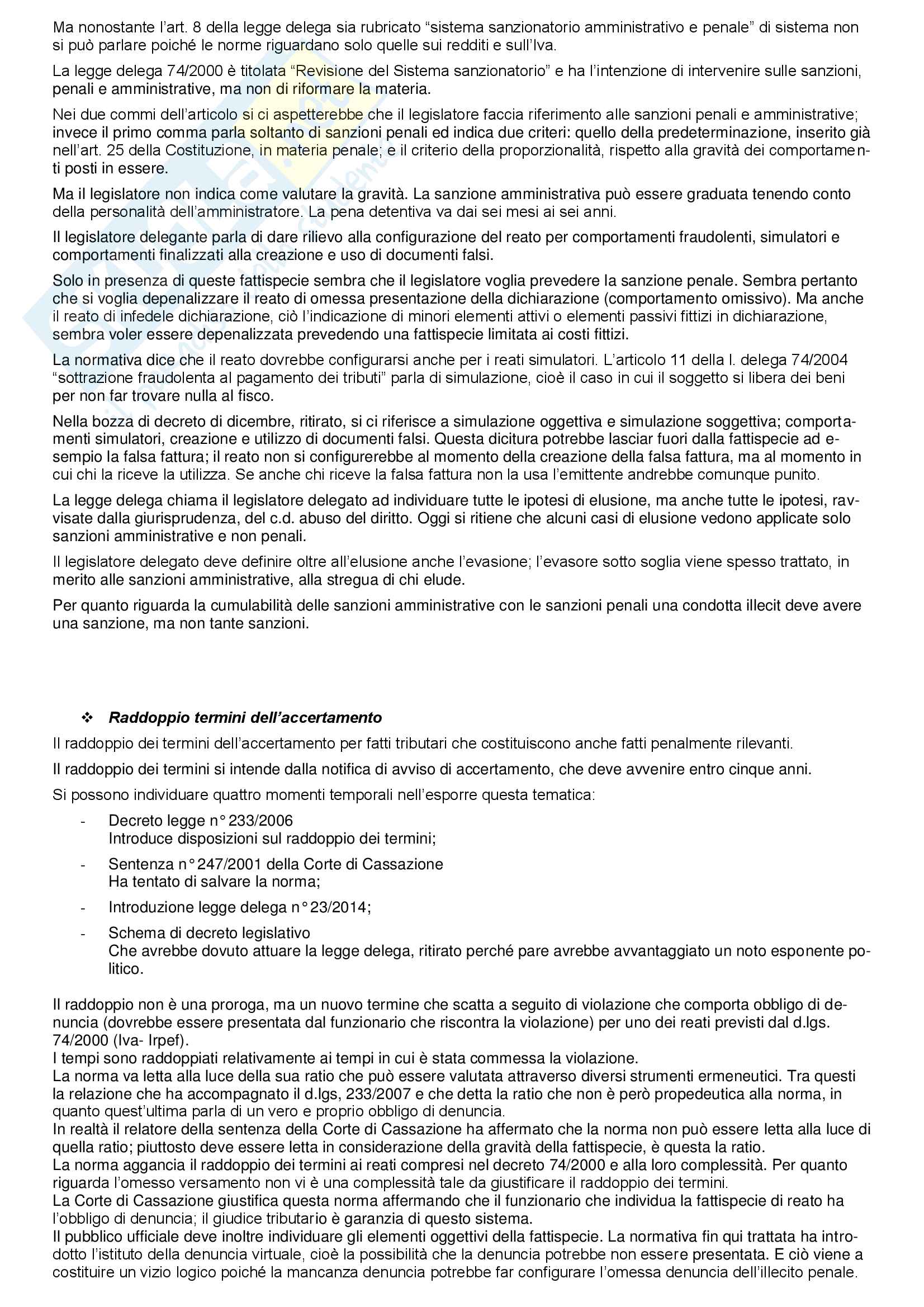 Ma nonostante l'art. 8 della legge delega sia rubricato "sistema sanzionatorio amministrativo e penale" di sistema non si può parlare poiché le norme riguardano solo quelle sui redditi e sull'Iva.

La legge delega 74/2000 è titolata "Revisione del Sistema sanzionatorio" e ha l'intenzione di intervenire sulle sanzioni, penali e amministrative, ma non di riformare la materia.

Nei due commi dell'articolo si ci aspetterebbe che il legislatore faccia riferimento alle sanzioni penali e amministrative; invece il primo comma parla soltanto di sanzioni penali ed indica due criteri: quello della predeterminazione, inserito già nell'art. 25 della Costituzione, in materia penale; e il criterio della proporzionalità, rispetto alla gravità dei comportamenti posti in essere.

Ma il legislatore non indica come valutare la gravità. La sanzione amministrativa può essere graduata tenendo conto della personalità dell'amministratore. La pena detentiva va dai sei mesi ai sei anni.

Il legislatore delegante parla di dare rilievo alla configurazione del reato per comportamenti fraudolenti, simulatori e comportamenti finalizzati alla creazione e uso di documenti falsi.

Solo in presenza di queste fattispecie sembra che il legislatore voglia prevedere la sanzione penale. Sembra pertanto che si voglia depenalizzare il reato di omessa presentazione della dichiarazione (comportamento omissivo). Ma anche il reato di infedele dichiarazione, ciò l'indicazione di minori elementi attivi o elementi passivi fittizi in dichiarazione, sembra voler essere depenalizzata prevedendo una fattispecie limitata ai costi fittizi.

La normativa dice che il reato dovrebbe configurarsi anche per i reati simulatori. L'articolo 11 della l. delega 74/2004 "sottrazione fraudolenta al pagamento dei tributi" parla di simulazione, cioè il caso in cui il soggetto si libera dei beni per non far trovare nulla al fisco.

Nella bozza di decreto di dicembre, ritirato, si ci riferisce a simulazione oggettiva e simulazione soggettiva; comportamenti simulatori, creazione e utilizzo di documenti falsi. Questa dicitura potrebbe lasciar fuori dalla fattispecie ad esempio la falsa fattura; il reato non si configurerebbe al momento della creazione della falsa fattura, ma al momento in cui chi la riceve la utilizza. Se anche chi riceve la falsa fattura non la usa l'emittente andrebbe comunque punito.

La legge delega chiama il legislatore delegato ad individuare tutte le ipotesi di elusione, ma anche tutte le ipotesi, ravvisate dalla giurisprudenza, del c.d. abuso del diritto. Oggi si ritiene che alcuni casi di elusione vedono applicate solo sanzioni amministrative e non penali.

Il legislatore delegato deve definire oltre all'elusione anche l'evasione; l'evasore sotto soglia viene spesso trattato, in merito alle sanzioni amministrative, alla stregua di chi elude.

Per quanto riguarda la cumulabilità delle sanzioni amministrative con le sanzioni penali una condotta illecit deve avere una sanzione, ma non tante sanzioni.

❖ Raddoppio termini dell'accertamento

Il raddoppio dei termini dell'accertamento per fatti tributari che costituiscono anche fatti penalmente rilevanti.

Il raddoppio dei termini si intende dalla notifica di avviso di accertamento, che deve avvenire entro cinque anni.

Si possono individuare quattro momenti temporali nell'esporre questa tematica:

- Decreto legge n° 233/2006
Introduce disposizioni sul raddoppio dei termini;
- Sentenza n° 247/2001 della Corte di Cassazione
Ha tentato di salvare la norma;
- Introduzione legge delega n° 23/2014;
- Schema di decreto legislativo
Che avrebbe dovuto attuare la legge delega, ritirato perché pare avrebbe avvantaggiato un noto esponente politico.

Il raddoppio non è una proroga, ma un nuovo termine che scatta a seguito di violazione che comporta obbligo di denuncia (dovrebbe essere presentata dal funzionario che riscontra la violazione) per uno dei reati previsti dal d.lgs. 74/2000 (Iva- Irpef).
I tempi sono raddoppiati relativamente ai tempi in cui è stata commessa la violazione.
La norma va letta alla luce della sua ratio che può essere valutata attraverso diversi strumenti ermeneutici. Tra questi la relazione che ha accompagnato il d.lgs, 233/2007 e che detta la ratio che non è però propedeutica alla norma, in quanto quest'ultima parla di un vero e proprio obbligo di denuncia.
In realtà il relatore della sentenza della Corte di Cassazione ha affermato che la norma non può essere letta alla luce di quella ratio; piuttosto deve essere letta in considerazione della gravità della fattispecie, è questa la ratio.
La norma aggancia il raddoppio dei termini ai reati compresi nel decreto 74/2000 e alla loro complessità. Per quanto riguarda l'omesso versamento non vi è una complessità tale da giustificare il raddoppio dei termini.
La Corte di Cassazione giustifica questa norma affermando che il funzionario che individua la fattispecie di reato ha l'obbligo di denuncia; il giudice tributario è garanzia di questo sistema.
Il pubblico ufficiale deve inoltre individuare gli elementi oggettivi della fattispecie. La normativa fin qui trattata ha introdotto l'istituto della denuncia virtuale, cioè la possibilità che la denuncia potrebbe non essere presentata. E ciò viene a costituire un vizio logico poiché la mancanza denuncia potrebbe far configurare l'omessa denuncia dell'illecito penale.